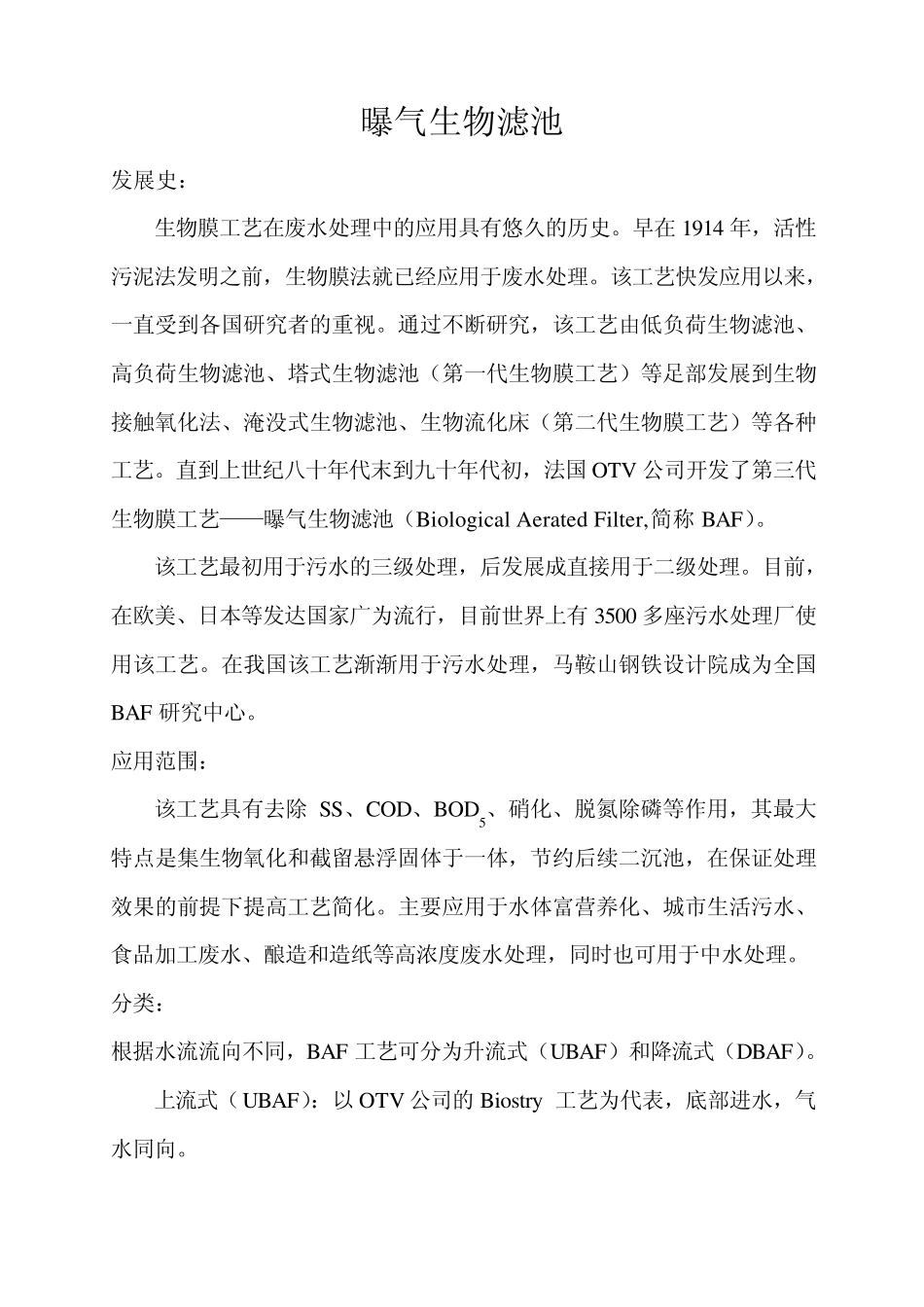 曝气生物滤池

发展史：

生物膜工艺在废水处理中的应用具有悠久的历史。早在 1914 年，活性污泥法发明之前，生物膜法就已经应用于废水处理。该工艺快发应用以来，一直受到各国研究者的重视。通过不断研究，该工艺由低负荷生物滤池、高负荷生物滤池、塔式生物滤池（第一代生物膜工艺）等足部发展到生物接触氧化法、淹没式生物滤池、生物流化床（第二代生物膜工艺）等各种工艺。直到上世纪八十年代末到九十年代初，法国 OTV 公司开发了第三代生物膜工艺——曝气生物滤池（Biological Aerated Filter,简称 BAF）。

该工艺最初用于污水的三级处理，后发展成直接用于二级处理。目前，在欧美、日本等发达国家广为流行，目前世界上有 3500 多座污水处理厂使用该工艺。在我国该工艺渐渐用于污水处理，马鞍山钢铁设计院成为全国 BAF 研究中心。

应用范围：

该工艺具有去除 SS、COD、$BOD_5$、硝化、脱氮除磷等作用，其最大特点是集生物氧化和截留悬浮固体于一体，节约后续二沉池，在保证处理效果的前提下提高工艺简化。主要应用于水体富营养化、城市生活污水、食品加工废水、酿造和造纸等高浓度废水处理，同时也可用于中水处理。

分类：

根据水流流向不同，BAF 工艺可分为升流式（UBAF）和降流式（DBAF）。

上流式（UBAF）：以 OTV 公司的 Biostry 工艺为代表，底部进水，气水同向。